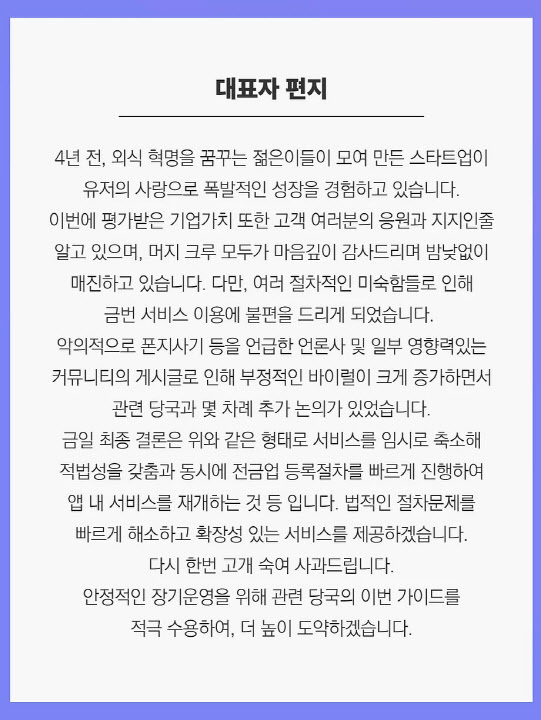 대표자 편지

4년 전, 외식 혁명을 꿈꾸는 젊은이들이 모여 만든 스타트업이 유저의 사랑으로 폭발적인 성장을 경험하고 있습니다.
이번에 평가받은 기업가치 또한 고객 여러분의 응원과 지지인줄 알고 있으며, 머지 크루 모두가 마음깊이 감사드리며 밤낮없이 매진하고 있습니다. 다만, 여러 절차적인 미숙함들로 인해 금번 서비스 이용에 불편을 드리게 되었습니다.
악의적으로 폰지사기 등을 언급한 언론사 및 일부 영향력있는 커뮤니티의 게시글로 인해 부정적인 바이럴이 크게 증가하면서 관련 당국과 몇 차례 추가 논의가 있었습니다.
금일 최종 결론은 위와 같은 형태로 서비스를 임시로 축소해 적법성을 갖춤과 동시에 전금업 등록절차를 빠르게 진행하여 앱 내 서비스를 재개하는 것 등 입니다. 법적인 절차문제를 빠르게 해소하고 확장성 있는 서비스를 제공하겠습니다.
다시 한번 고개 숙여 사과드립니다.
안정적인 장기운영을 위해 관련 당국의 이번 가이드를 적극 수용하여, 더 높이 도약하겠습니다.